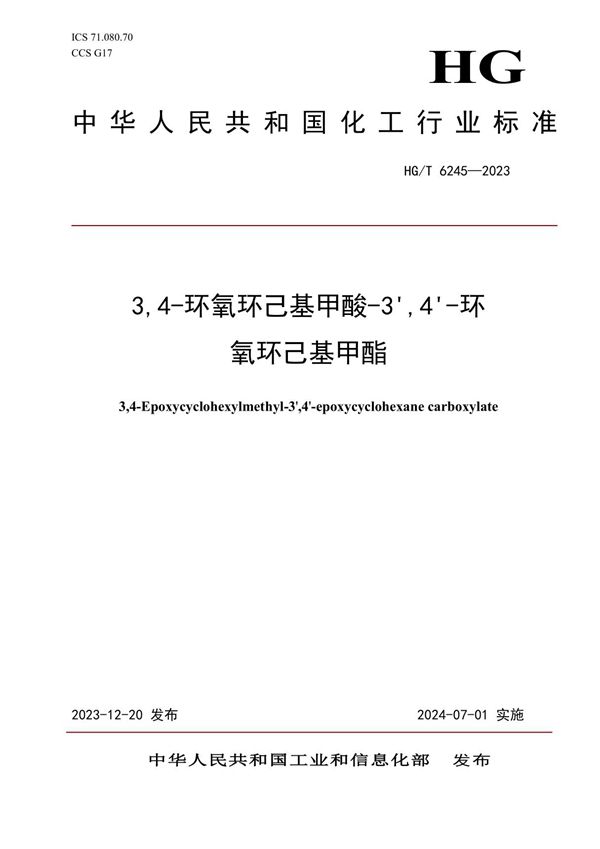 ICS 71.080.70
CCS G17

HG

中华人民共和国化工行业标准

HG/T 6245—2023

3,4-环氧环己基甲酸-3',4'-环氧环己基甲酯

3,4-Epoxycyclohexylmethyl-3',4'-epoxycyclohexane carboxylate

2023-12-20 发布

2024-07-01 实施

中华人民共和国工业和信息化部　发布